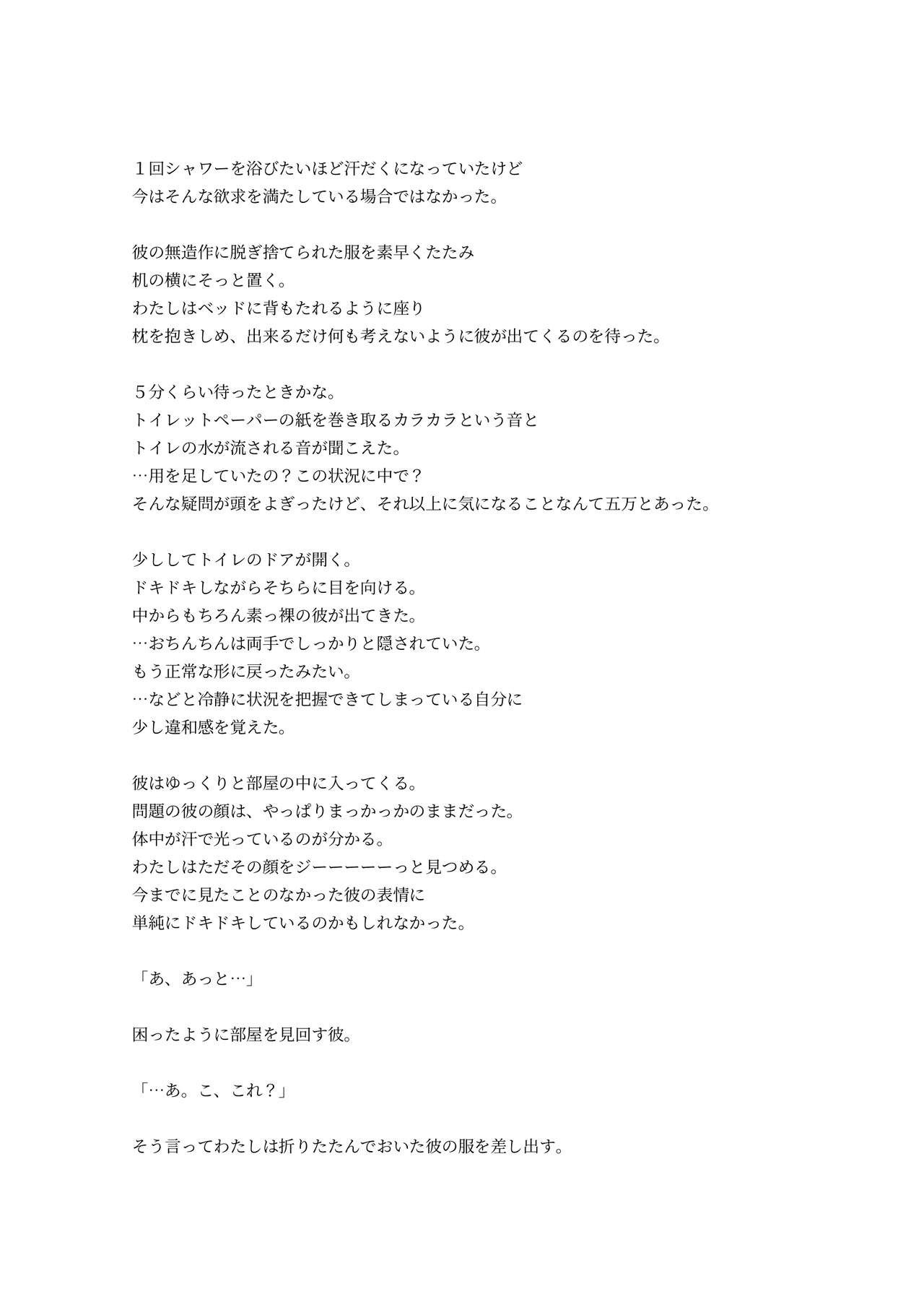 １回シャワーを浴びたいほど汗だくになっていたけど
今はそんな欲求を満たしている場合ではなかった。

彼の無造作に脱ぎ捨てられた服を素早くたたみ
机の横にそっと置く。
わたしはベッドに背もたれるように座り
枕を抱きしめ、出来るだけ何も考えないように彼が出てくるのを待った。

５分くらい待ったときかな。
トイレットペーパーの紙を巻き取るカラカラという音と
トイレの水が流される音が聞こえた。
…用を足していたの？この状況に中で？
そんな疑問が頭をよぎったけど、それ以上に気になることなんて五万とあった。

少ししてトイレのドアが開く。
ドキドキしながらそちらに目を向ける。
中からもちろん素っ裸の彼が出てきた。
…おちんちんは両手でしっかりと隠されていた。
もう正常な形に戻ったみたい。
…などと冷静に状況を把握できてしまっている自分に
少し違和感を覚えた。

彼はゆっくりと部屋の中に入ってくる。
問題の彼の顔は、やっぱりまっかっかのままだった。
体中が汗で光っているのが分かる。
わたしはただその顔をジーーーーーっと見つめる。
今までに見たことのなかった彼の表情に
単純にドキドキしているのかもしれなかった。

「あ、あっと…」

困ったように部屋を見回す彼。

「…あ。こ、これ？」

そう言ってわたしは折りたたんでおいた彼の服を差し出す。